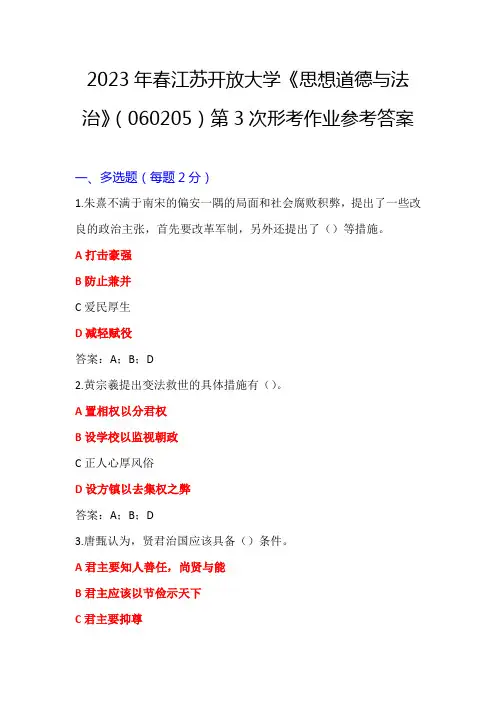 2023年春江苏开放大学《思想道德与法治》(060205)第3次形考作业参考答案

一、多选题(每题2分)

1.朱熹不满于南宋的偏安一隅的局面和社会腐败积弊，提出了一些改良的政治主张，首先要改革军制，另外还提出了()等措施。

A打击豪强

B防止兼并

C爱民厚生

D减轻赋役

答案：A；B；D

2.黄宗羲提出变法救世的具体措施有()。

A置相权以分君权

B设学校以监视朝政

C正人心厚风俗

D设方镇以去集权之弊

答案：A；B；D

3.唐甄认为，贤君治国应该具备()条件。

A君主要知人善任，尚贤与能

B君主应该以节俭示天下

C君主要抑尊